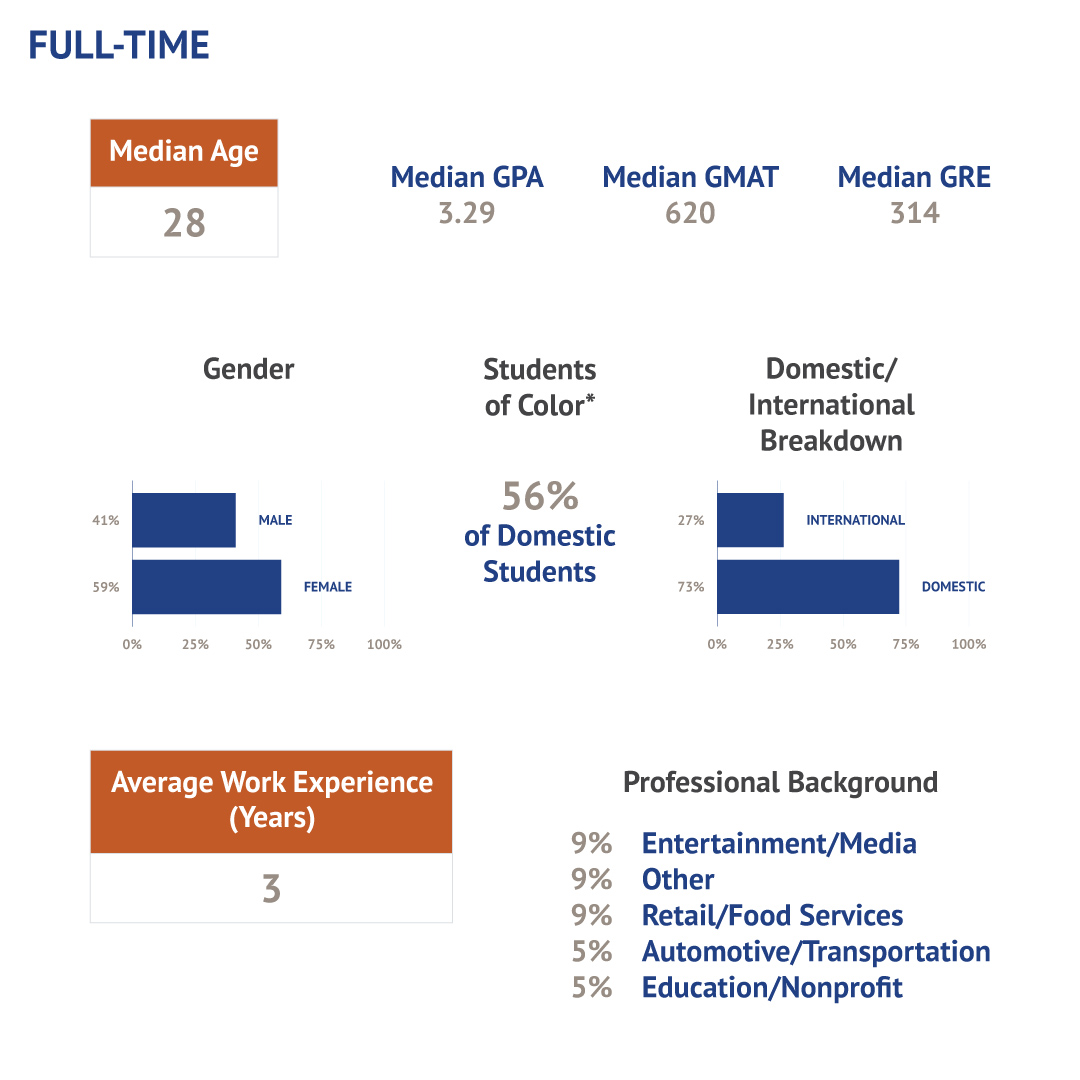 FULL-TIME

Median Age
28

Median GPA
3.29

Median GMAT
620

Median GRE
314

Gender

41% MALE
59% FEMALE
0% 25% 50% 75% 100%

Students of Color*

56%
of Domestic Students

Domestic/ International Breakdown

27% INTERNATIONAL
73% DOMESTIC
0% 25% 50% 75% 100%

Average Work Experience (Years)
3

Professional Background

9% Entertainment/Media
9% Other
9% Retail/Food Services
5% Automotive/Transportation
5% Education/Nonprofit